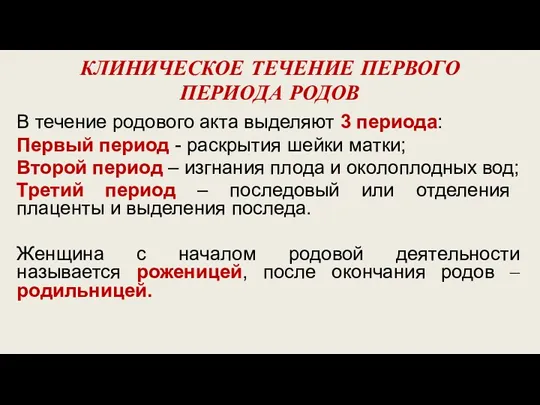 КЛИНИЧЕСКОЕ ТЕЧЕНИЕ ПЕРВОГО ПЕРИОДА РОДОВ

В течение родового акта выделяют 3 периода:
Первый период - раскрытия шейки матки;
Второй период – изгнания плода и околоплодных вод;
Третий период – последовый или отделения плаценты и выделения последа.

Женщина с началом родовой деятельности называется роженицей, после окончания родов – родильницей.